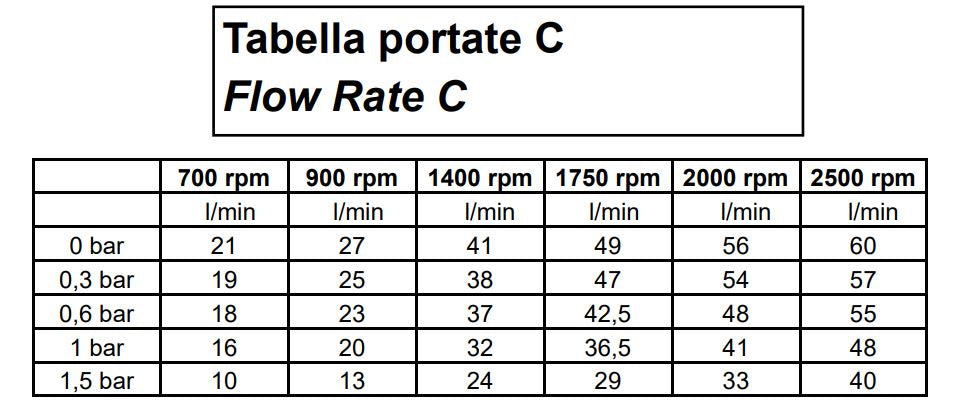 Tabella portate C
Flow Rate C

|  | 700 rpm | 900 rpm | 1400 rpm | 1750 rpm | 2000 rpm | 2500 rpm |
|---|---|---|---|---|---|---|
|  | l/min | l/min | l/min | l/min | l/min | l/min |
| 0 bar | 21 | 27 | 41 | 49 | 56 | 60 |
| 0,3 bar | 19 | 25 | 38 | 47 | 54 | 57 |
| 0,6 bar | 18 | 23 | 37 | 42,5 | 48 | 55 |
| 1 bar | 16 | 20 | 32 | 36,5 | 41 | 48 |
| 1,5 bar | 10 | 13 | 24 | 29 | 33 | 40 |